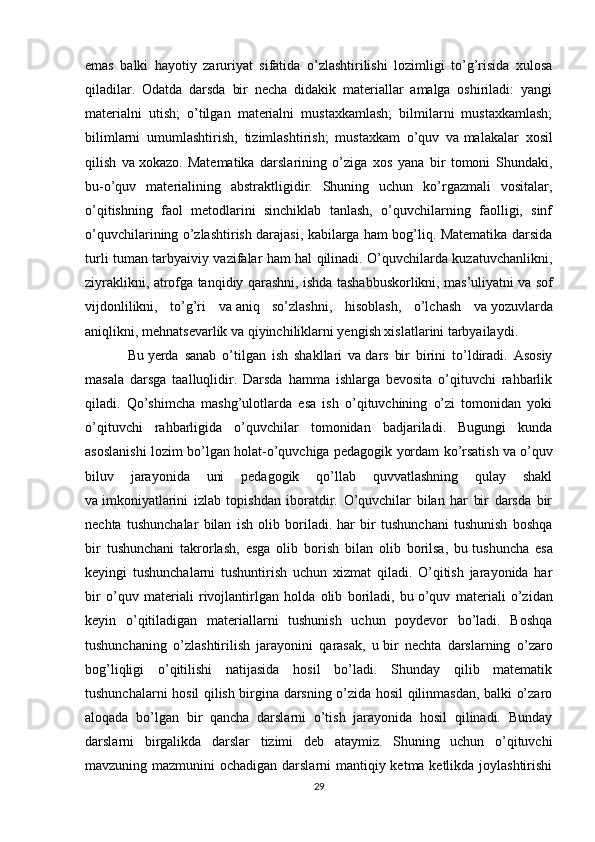 emas  balki  hayotiy  zaruriyat  sifatida  o’zlashtirilishi  lozimligi  to’g’risida  xulosa qiladilar.  Odatda  darsda  bir  necha  didakik  materiallar  amalga  oshiriladi:  yangi materialni  utish;  o’tilgan  materialni  mustaxkamlash;  bilmilarni  mustaxkamlash; bilimlarni  umumlashtirish,  tizimlashtirish;  mustaxkam  o’quv  va malakalar  xosil qilish  va xokazo.  Matematika  darslarining  o’ziga  xos  yana  bir  tomoni  Shundaki, bu-o’quv  materialining  abstraktligidir.  Shuning  uchun  ko’rgazmali  vositalar, o’qitishning  faol  metodlarini  sinchiklab  tanlash,  o’quvchilarning  faolligi,  sinf o’quvchilarining o’zlashtirish darajasi, kabilarga ham bog’liq. Matematika darsida turli tuman tarbyaiviy vazifalar ham hal qilinadi. O’quvchilarda kuzatuvchanlikni, ziyraklikni, atrofga tanqidiy qarashni, ishda tashabbuskorlikni, mas’uliyatni va sof vijdonlilikni,  to’g’ri  va aniq  so’zlashni,  hisoblash,  o’lchash  va yozuvlarda aniqlikni, mehnatsevarlik va qiyinchiliklarni yengish xislatlarini tarbyailaydi.

Bu yerda  sanab  o’tilgan  ish  shakllari  va dars  bir  birini  to’ldiradi.  Asosiy masala  darsga  taalluqlidir.  Darsda  hamma  ishlarga  bevosita  o’qituvchi  rahbarlik qiladi.  Qo’shimcha  mashg’ulotlarda  esa  ish  o’qituvchining  o’zi  tomonidan  yoki o’qituvchi  rahbarligida  o’quvchilar  tomonidan  badjariladi.  Bugungi  kunda asoslanishi lozim bo’lgan holat-o’quvchiga pedagogik yordam ko’rsatish va o’quv biluv  jarayonida  uni  pedagogik  qo’llab  quvvatlashning  qulay  shakl va imkoniyatlarini  izlab  topishdan  iboratdir.  O’quvchilar  bilan  har  bir  darsda  bir nechta  tushunchalar  bilan  ish  olib  boriladi.  har  bir  tushunchani  tushunish  boshqa bir  tushunchani  takrorlash,  esga  olib  borish  bilan  olib  borilsa,  bu tushuncha  esa keyingi  tushunchalarni  tushuntirish  uchun  xizmat  qiladi.  O’qitish  jarayonida  har bir  o’quv  materiali  rivojlantirlgan  holda  olib  boriladi,  bu o’quv  materiali  o’zidan keyin  o’qitiladigan  materiallarni  tushunish  uchun  poydevor  bo’ladi.  Boshqa tushunchaning  o’zlashtirilish  jarayonini  qarasak,  u bir  nechta  darslarning  o’zaro bog’liqligi  o’qitilishi  natijasida  hosil  bo’ladi.  Shunday  qilib  matematik tushunchalarni hosil qilish birgina darsning o’zida hosil qilinmasdan, balki o’zaro aloqada  bo’lgan  bir  qancha  darslarni  o’tish  jarayonida  hosil  qilinadi.  Bunday darslarni  birgalikda  darslar  tizimi  deb  ataymiz.  Shuning  uchun  o’qituvchi mavzuning mazmunini ochadigan darslarni mantiqiy ketma ketlikda joylashtirishi

29